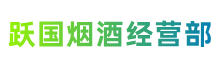 跃国烟酒经营部